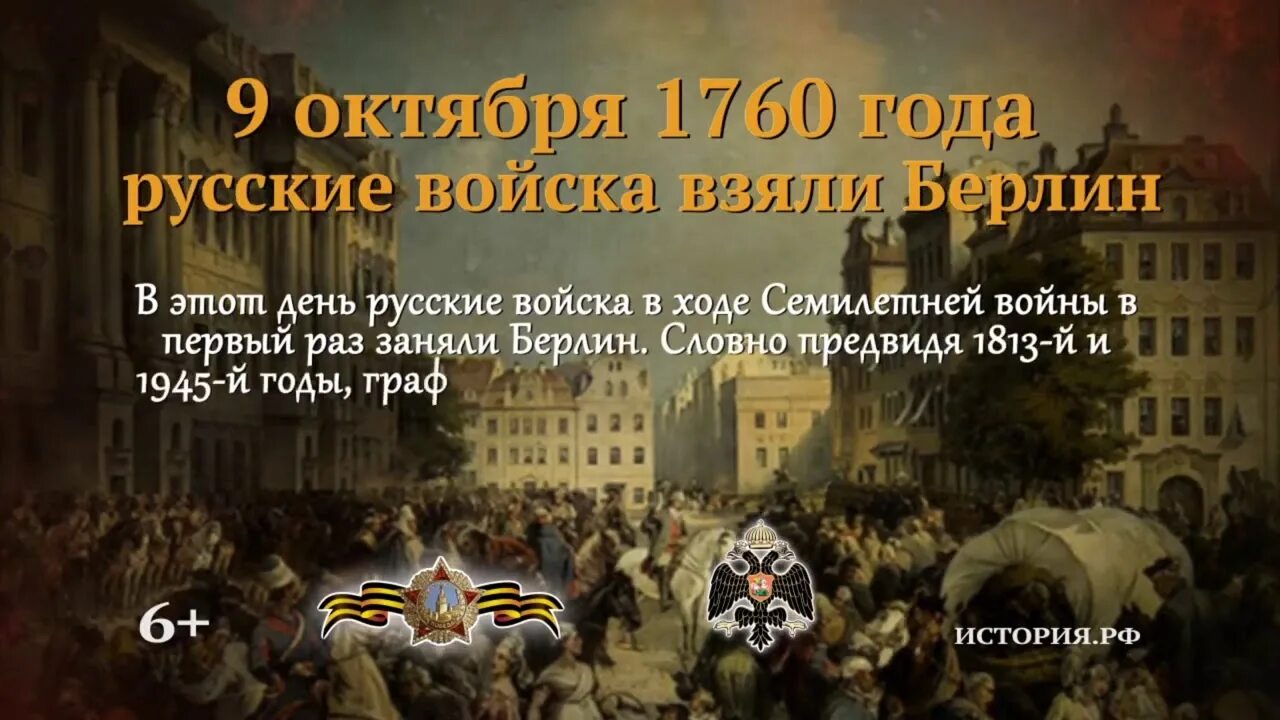 9 октября 1760 года
русские войска взяли Берлин

В этот день русские войска в ходе Семилетней войны в первый раз заняли Берлин. Словно предвидя 1813-й и 1945-й годы, граф

6+

ИСТОРИЯ.РФ